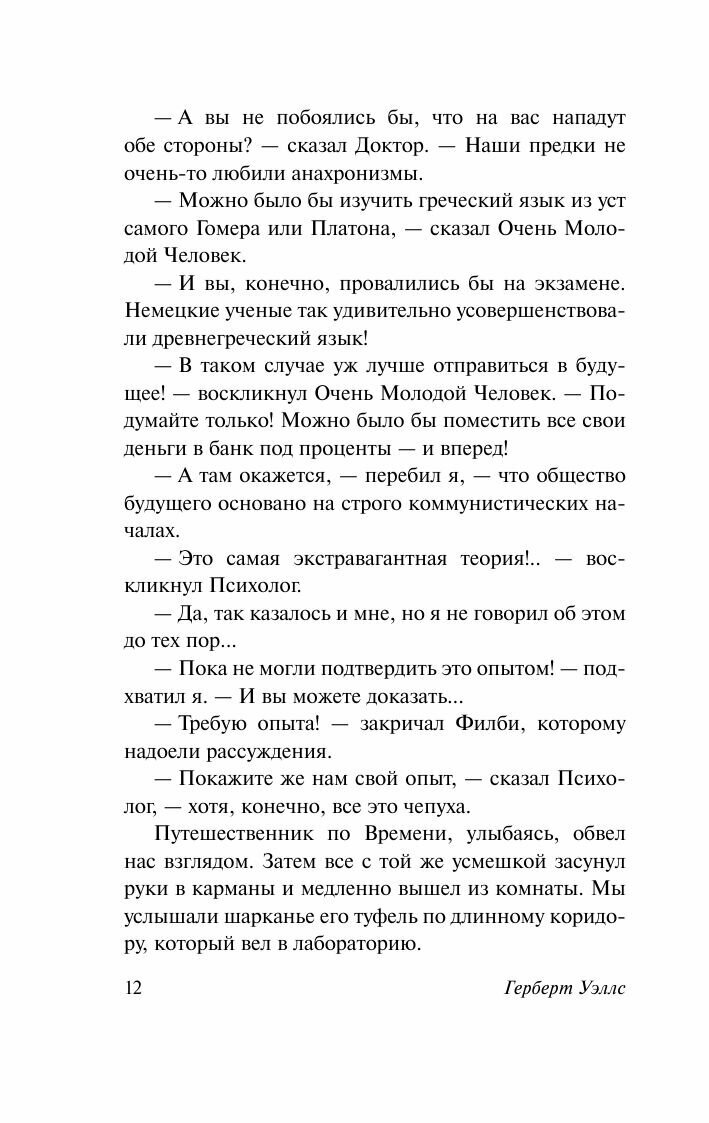 — А вы не побоялись бы, что на вас нападут обе стороны? — сказал Доктор. — Наши предки не очень-то любили анахронизмы.

— Можно было бы изучить греческий язык из уст самого Гомера или Платона, — сказал Очень Молодой Человек.

— И вы, конечно, провалились бы на экзамене. Немецкие ученые так удивительно усовершенствовали древнегреческий язык!

— В таком случае уж лучше отправиться в будущее! — воскликнул Очень Молодой Человек. — Подумайте только! Можно было бы поместить все свои деньги в банк под проценты — и вперед!

— А там окажется, — перебил я, — что общество будущего основано на строго коммунистических началах.

— Это самая экстравагантная теория!.. — воскликнул Психолог.

— Да, так казалось и мне, но я не говорил об этом до тех пор...

— Пока не могли подтвердить это опытом! — подхватил я. — И вы можете доказать...

— Требую опыта! — закричал Филби, которому надоели рассуждения.

— Покажите же нам свой опыт, — сказал Психолог, — хотя, конечно, все это чепуха.

Путешественник по Времени, улыбаясь, обвел нас взглядом. Затем все с той же усмешкой засунул руки в карманы и медленно вышел из комнаты. Мы услышали шарканье его туфель по длинному коридору, который вел в лабораторию.

12 Герберт Уэллс